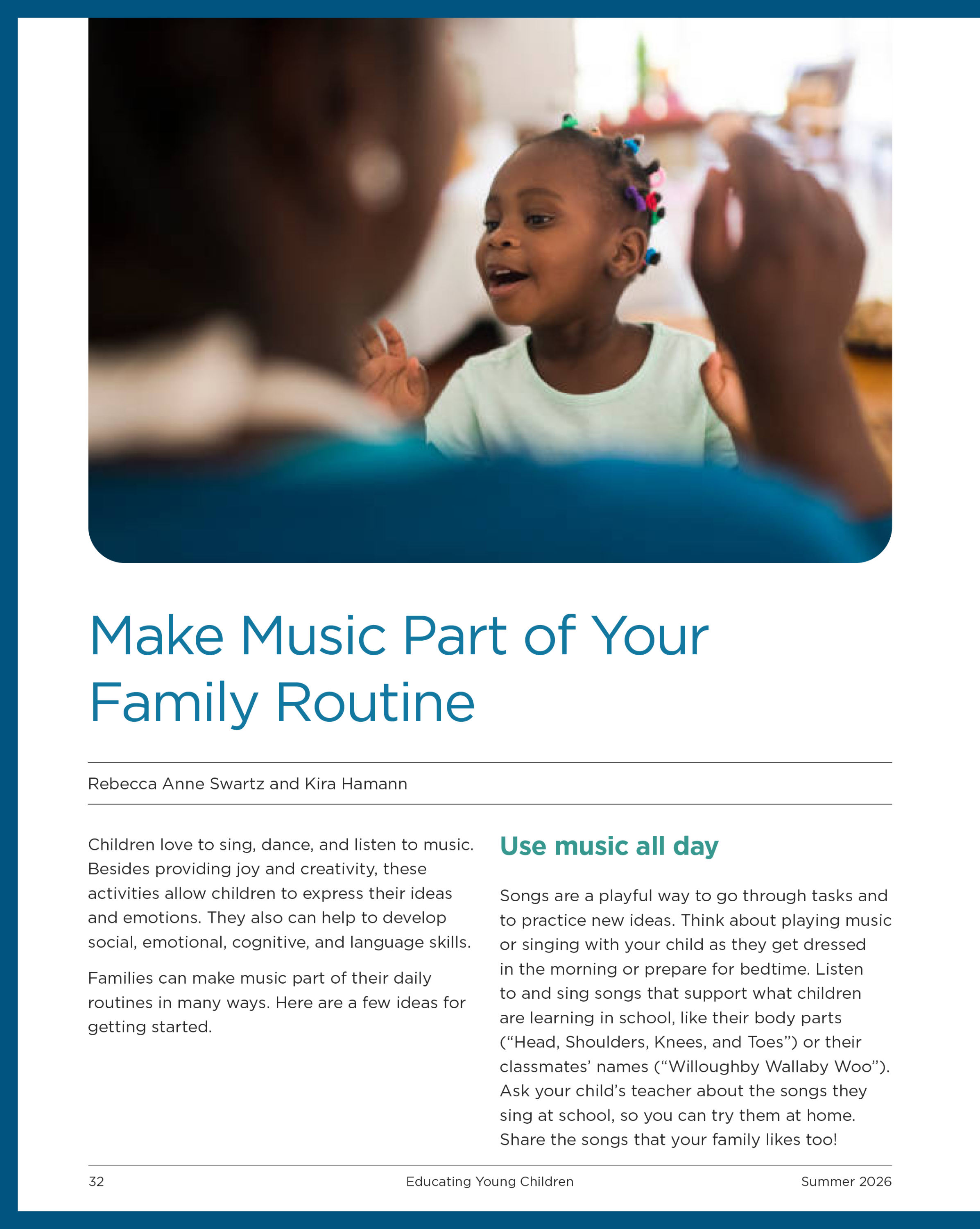 Make Music Part of Your Family Routine

Rebecca Anne Swartz and Kira Hamann

Children love to sing, dance, and listen to music. Besides providing joy and creativity, these activities allow children to express their ideas and emotions. They also can help to develop social, emotional, cognitive, and language skills.

Families can make music part of their daily routines in many ways. Here are a few ideas for getting started.

Use music all day

Songs are a playful way to go through tasks and to practice new ideas. Think about playing music or singing with your child as they get dressed in the morning or prepare for bedtime. Listen to and sing songs that support what children are learning in school, like their body parts ("Head, Shoulders, Knees, and Toes") or their classmates' names ("Willoughby Wallaby Woo"). Ask your child's teacher about the songs they sing at school, so you can try them at home. Share the songs that your family likes too!

32 Educating Young Children Summer 2026